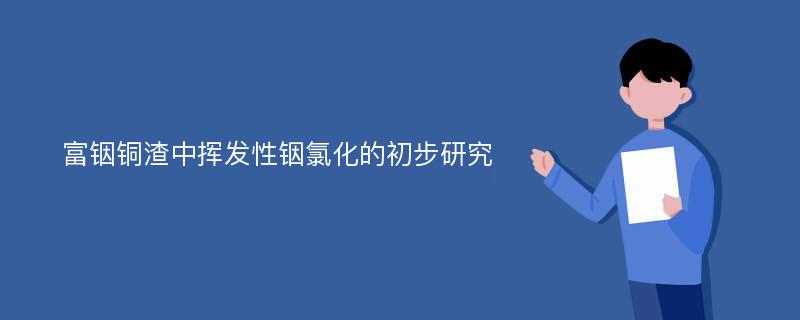 富铟铜渣中挥发性铟氯化的初步研究